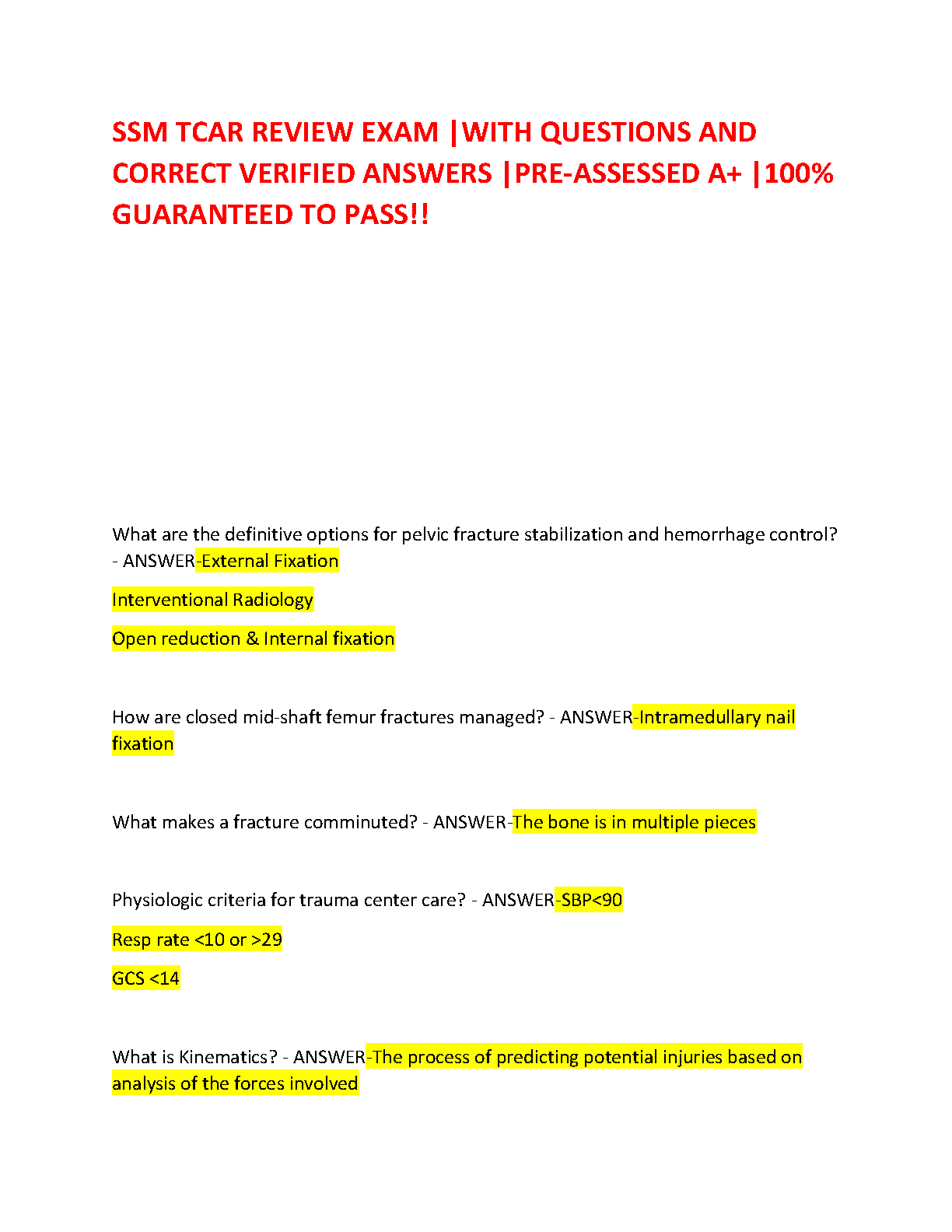 SSM TCAR REVIEW EXAM |WITH QUESTIONS AND CORRECT VERIFIED ANSWERS |PRE-ASSESSED A+ |100% GUARANTEED TO PASS!!

What are the definitive options for pelvic fracture stabilization and hemorrhage control? - ANSWER-External Fixation

Interventional Radiology

Open reduction & Internal fixation

How are closed mid-shaft femur fractures managed? - ANSWER-Intramedullary nail fixation

What makes a fracture comminuted? - ANSWER-The bone is in multiple pieces

Physiologic criteria for trauma center care? - ANSWER-SBP<90

Resp rate <10 or >29

GCS <14

What is Kinematics? - ANSWER-The process of predicting potential injuries based on analysis of the forces involved